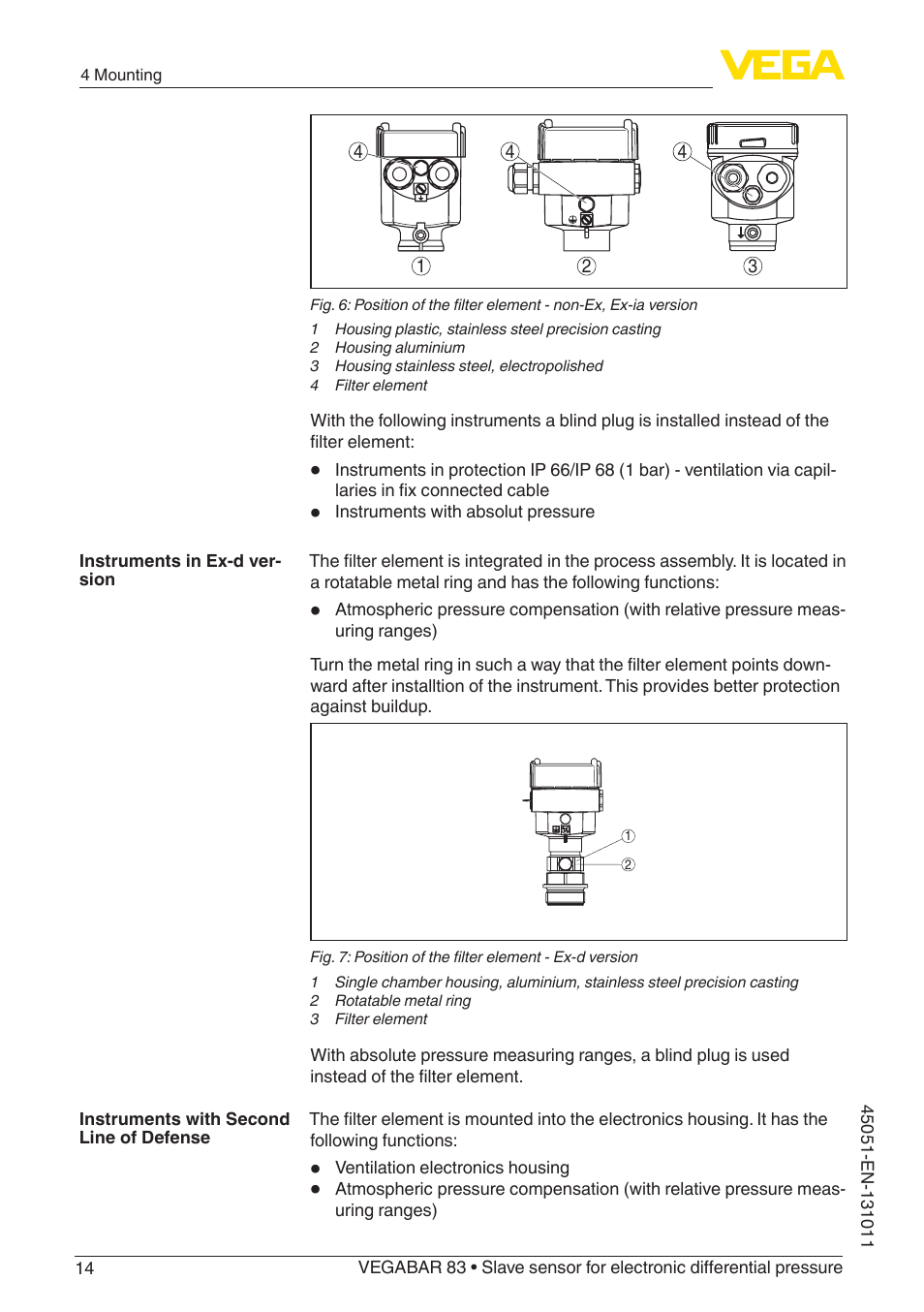 4 Mounting

VEGA

4 4 4

1 2 3

Fig. 6: Position of the filter element - non-Ex, Ex-ia version

1 Housing plastic, stainless steel precision casting
2 Housing aluminium
3 Housing stainless steel, electropolished
4 Filter element

With the following instruments a blind plug is installed instead of the filter element:

- Instruments in protection IP 66/IP 68 (1 bar) - ventilation via capillaries in fix connected cable
- Instruments with absolut pressure

Instruments in Ex-d version

The filter element is integrated in the process assembly. It is located in a rotatable metal ring and has the following functions:

- Atmospheric pressure compensation (with relative pressure measuring ranges)

Turn the metal ring in such a way that the filter element points downward after installtion of the instrument. This provides better protection against buildup.

1
2

Fig. 7: Position of the filter element - Ex-d version

1 Single chamber housing, aluminium, stainless steel precision casting
2 Rotatable metal ring
3 Filter element

With absolute pressure measuring ranges, a blind plug is used instead of the filter element.

Instruments with Second Line of Defense

The filter element is mounted into the electronics housing. It has the following functions:

- Ventilation electronics housing
- Atmospheric pressure compensation (with relative pressure measuring ranges)

45051-EN-131011

14 VEGABAR 83 • Slave sensor for electronic differential pressure